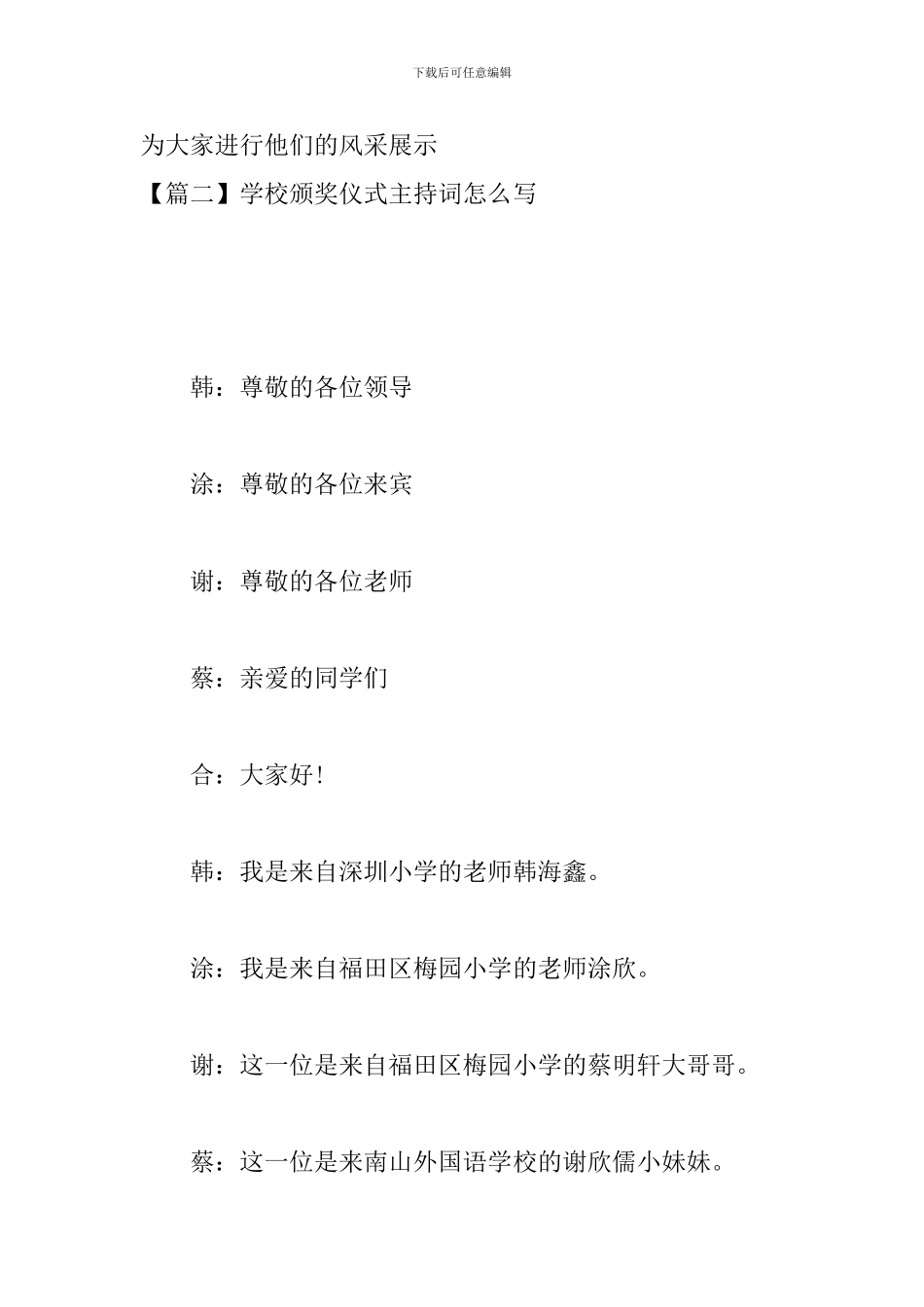 下载后可任意编辑

为大家进行他们的风采展示

【篇二】学校颁奖仪式主持词怎么写

韩：尊敬的各位领导

涂：尊敬的各位来宾

谢：尊敬的各位老师

蔡：亲爱的同学们

合：大家好！

韩：我是来自深圳小学的老师韩海鑫。

涂：我是来自福田区梅园小学的老师涂欣。

谢：这一位是来自福田区梅园小学的蔡明轩大哥哥。

蔡：这一位是来南山外国语学校的谢欣儒小妹妹。